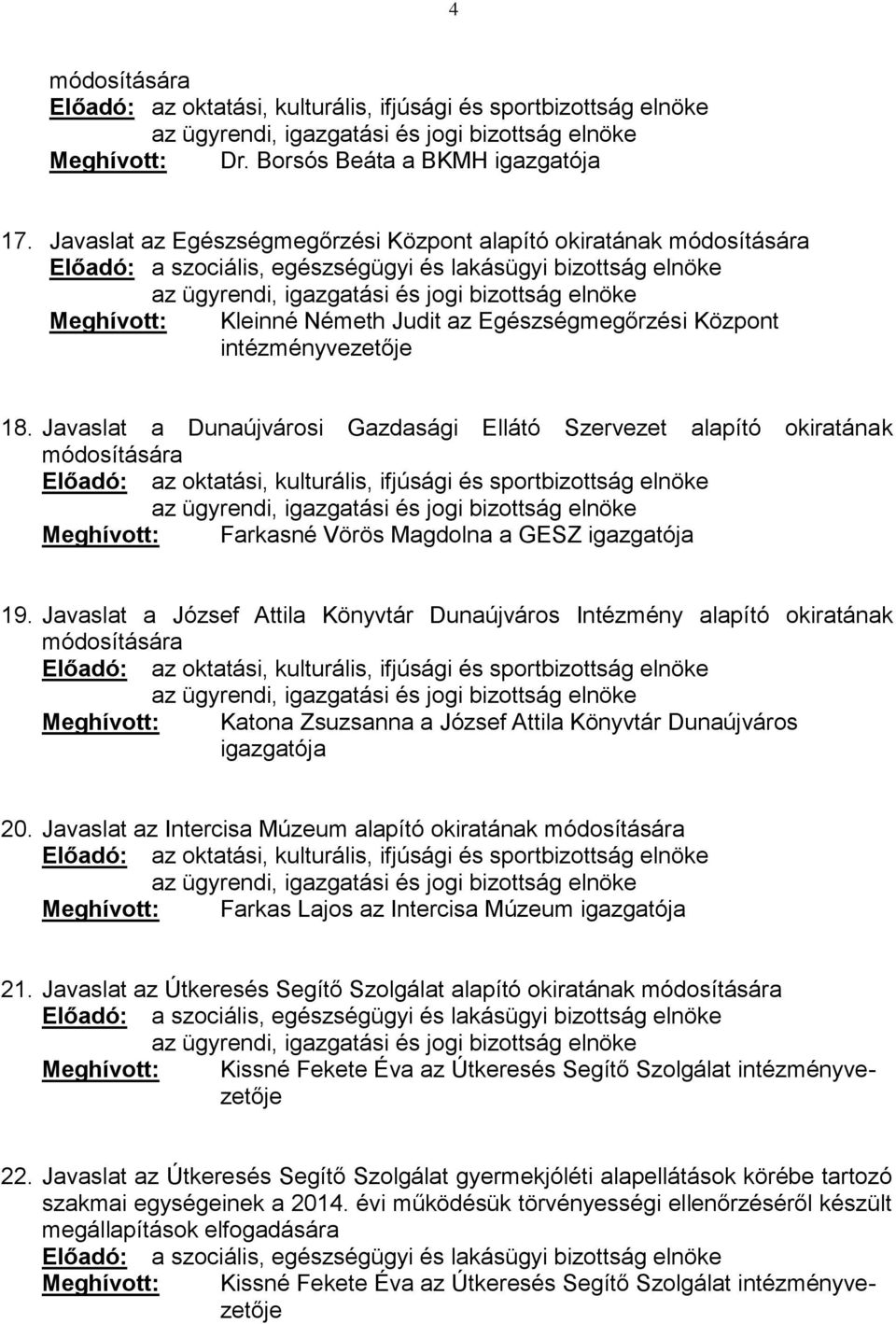 4

módosítására
Előadó: az oktatási, kulturális, ifjúsági és sportbizottság elnöke
az ügyrendi, igazgatási és jogi bizottság elnöke
Meghívott: Dr. Borsós Beáta a BKMH igazgatója

17. Javaslat az Egészségmegőrzési Központ alapító okiratának módosítására
Előadó: a szociális, egészségügyi és lakásügyi bizottság elnöke
az ügyrendi, igazgatási és jogi bizottság elnöke
Meghívott: Kleinné Németh Judit az Egészségmegőrzési Központ intézményvezetője

18. Javaslat a Dunaújvárosi Gazdasági Ellátó Szervezet alapító okiratának módosítására
Előadó: az oktatási, kulturális, ifjúsági és sportbizottság elnöke
az ügyrendi, igazgatási és jogi bizottság elnöke
Meghívott: Farkasné Vörös Magdolna a GESZ igazgatója

19. Javaslat a József Attila Könyvtár Dunaújváros Intézmény alapító okiratának módosítására
Előadó: az oktatási, kulturális, ifjúsági és sportbizottság elnöke
az ügyrendi, igazgatási és jogi bizottság elnöke
Meghívott: Katona Zsuzsanna a József Attila Könyvtár Dunaújváros igazgatója

20. Javaslat az Intercisa Múzeum alapító okiratának módosítására
Előadó: az oktatási, kulturális, ifjúsági és sportbizottság elnöke
az ügyrendi, igazgatási és jogi bizottság elnöke
Meghívott: Farkas Lajos az Intercisa Múzeum igazgatója

21. Javaslat az Útkeresés Segítő Szolgálat alapító okiratának módosítására
Előadó: a szociális, egészségügyi és lakásügyi bizottság elnöke
az ügyrendi, igazgatási és jogi bizottság elnöke
Meghívott: Kissné Fekete Éva az Útkeresés Segítő Szolgálat intézményvezetője

22. Javaslat az Útkeresés Segítő Szolgálat gyermekjóléti alapellátások körébe tartozó szakmai egységeinek a 2014. évi működésük törvényességi ellenőrzéséről készült megállapítások elfogadására
Előadó: a szociális, egészségügyi és lakásügyi bizottság elnöke
Meghívott: Kissné Fekete Éva az Útkeresés Segítő Szolgálat intézményvezetője